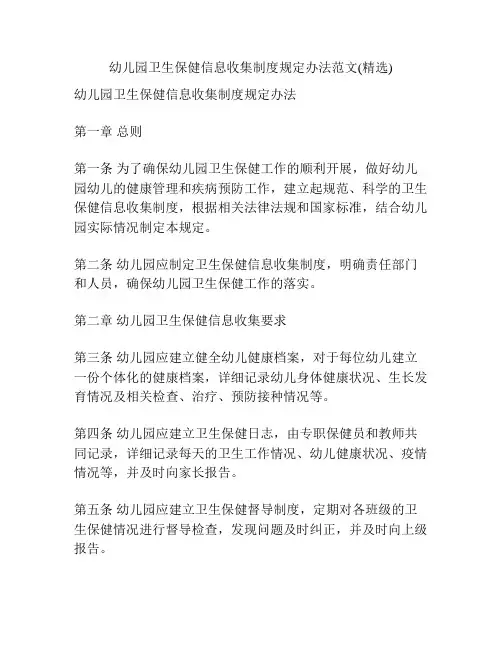 幼儿园卫生保健信息收集制度规定办法范文(精选)

幼儿园卫生保健信息收集制度规定办法

第一章 总则

第一条 为了确保幼儿园卫生保健工作的顺利开展，做好幼儿园幼儿的健康管理和疾病预防工作，建立起规范、科学的卫生保健信息收集制度，根据相关法律法规和国家标准，结合幼儿园实际情况制定本规定。

第二条 幼儿园应制定卫生保健信息收集制度，明确责任部门和人员，确保幼儿园卫生保健工作的落实。

第二章 幼儿园卫生保健信息收集要求

第三条 幼儿园应建立健全幼儿健康档案，对于每位幼儿建立一份个体化的健康档案，详细记录幼儿身体健康状况、生长发育情况及相关检查、治疗、预防接种情况等。

第四条 幼儿园应建立卫生保健日志，由专职保健员和教师共同记录，详细记录每天的卫生工作情况、幼儿健康状况、疫情情况等，并及时向家长报告。

第五条 幼儿园应建立卫生保健督导制度，定期对各班级的卫生保健情况进行督导检查，发现问题及时纠正，并及时向上级报告。